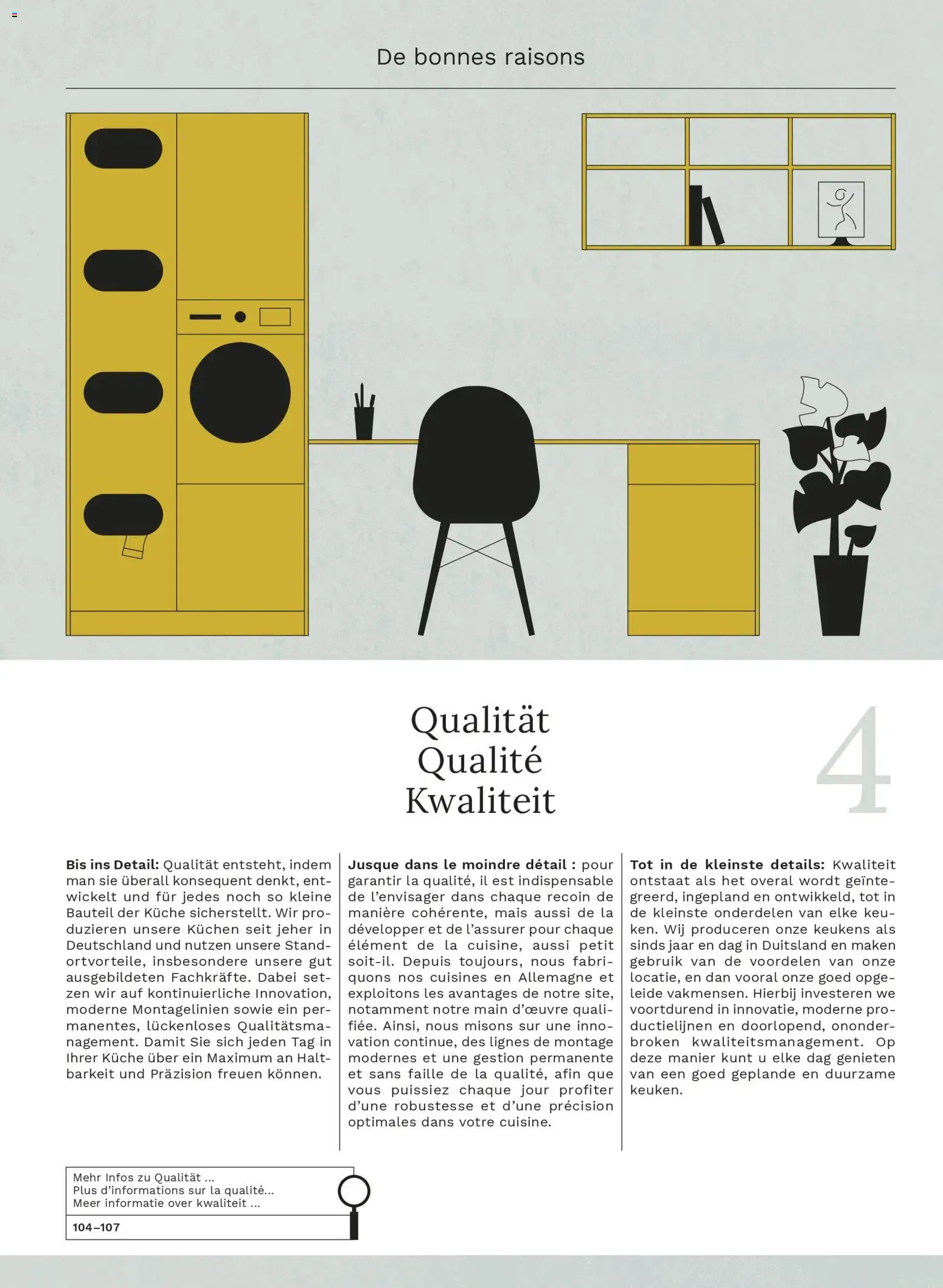 De bonnes raisons

Qualität
Qualité
Kwaliteit

4

Bis ins Detail: Qualität entsteht, indem man sie überall konsequent denkt, entwickelt und für jedes noch so kleine Bauteil der Küche sicherstellt. Wir produzieren unsere Küchen seit jeher in Deutschland und nutzen unsere Standortvorteile, insbesondere unsere gut ausgebildeten Fachkräfte. Dabei setzen wir auf kontinuierliche Innovation, moderne Montagelinien sowie ein permanentes, lückenloses Qualitätsmanagement. Damit Sie sich jeden Tag in Ihrer Küche über ein Maximum an Haltbarkeit und Präzision freuen können.

Jusque dans le moindre détail : pour garantir la qualité, il est indispensable de l'envisager dans chaque recoin de manière cohérente, mais aussi de la développer et de l'assurer pour chaque élément de la cuisine, aussi petit soit-il. Depuis toujours, nous fabriquons nos cuisines en Allemagne et exploitons les avantages de notre site, notamment notre main d'œuvre qualifiée. Ainsi, nous misons sur une innovation continue, des lignes de montage modernes et une gestion permanente et sans faille de la qualité, afin que vous puissiez chaque jour profiter d'une robustesse et d'une précision optimales dans votre cuisine.

Tot in de kleinste details: Kwaliteit ontstaat als het overal wordt geïntegreerd, ingepland en ontwikkeld, tot in de kleinste onderdelen van elke keuken. Wij produceren onze keukens als sinds jaar en dag in Duitsland en maken gebruik van de voordelen van onze locatie, en dan vooral onze goed opgeleide vakmensen. Hierbij investeren we voortdurend in innovatie, moderne productielijnen en doorlopend, ononderbroken kwaliteitsmanagement. Op deze manier kunt u elke dag genieten van een goed geplande en duurzame keuken.

Mehr Infos zu Qualität ...
Plus d'informations sur la qualité...
Meer informatie over kwaliteit ...
104–107